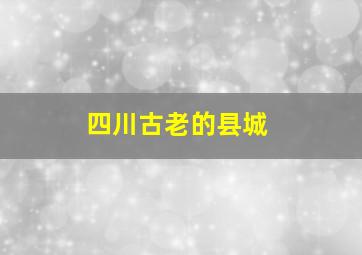 四川古老的县城